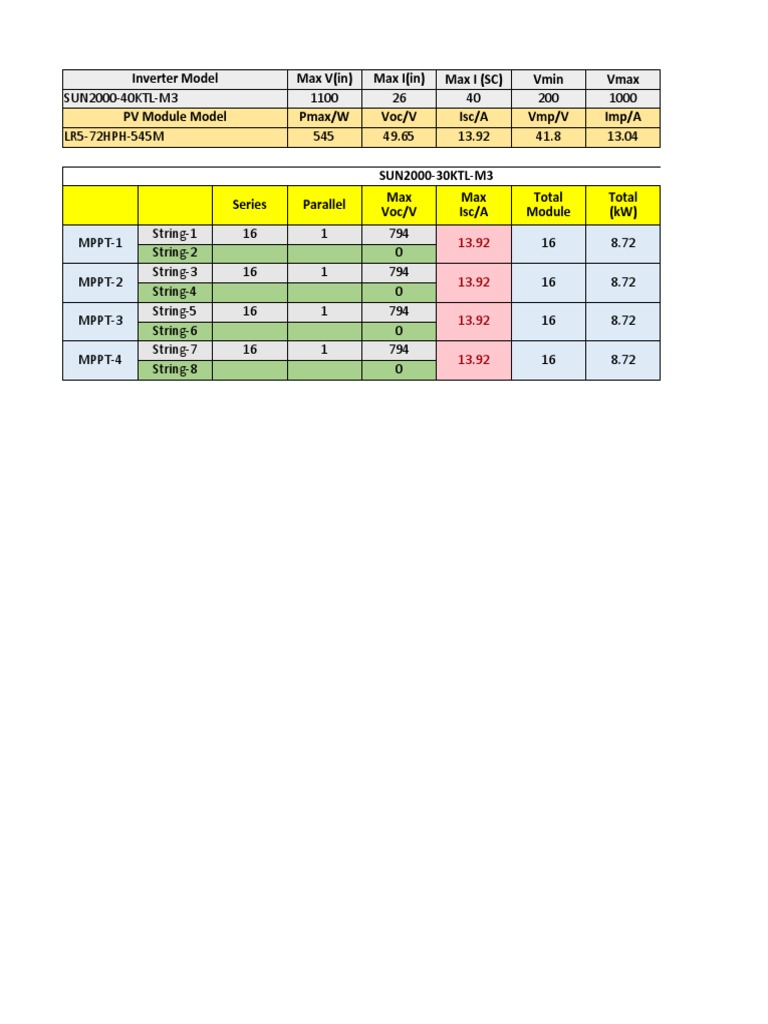 | Inverter Model | Max V(in) | Max I(in) | Max I (SC) | Vmin | Vmax |
|---|---|---|---|---|---|
| SUN2000-40KTL-M3 | 1100 | 26 | 40 | 200 | 1000 |
| PV Module Model | Pmax/W | Voc/V | Isc/A | Vmp/V | Imp/A |
| LR5-72HPH-545M | 545 | 49.65 | 13.92 | 41.8 | 13.04 |

SUN2000-30KTL-M3

| | | Series | Parallel | Max Voc/V | Max Isc/A | Total Module | Total (kW) |
|---|---|---|---|---|---|---|---|
| MPPT-1 | String-1 | 16 | 1 | 794 | 13.92 | 16 | 8.72 |
| | String-2 | | | 0 | | | |
| MPPT-2 | String-3 | 16 | 1 | 794 | 13.92 | 16 | 8.72 |
| | String-4 | | | 0 | | | |
| MPPT-3 | String-5 | 16 | 1 | 794 | 13.92 | 16 | 8.72 |
| | String-6 | | | 0 | | | |
| MPPT-4 | String-7 | 16 | 1 | 794 | 13.92 | 16 | 8.72 |
| | String-8 | | | 0 | | | |